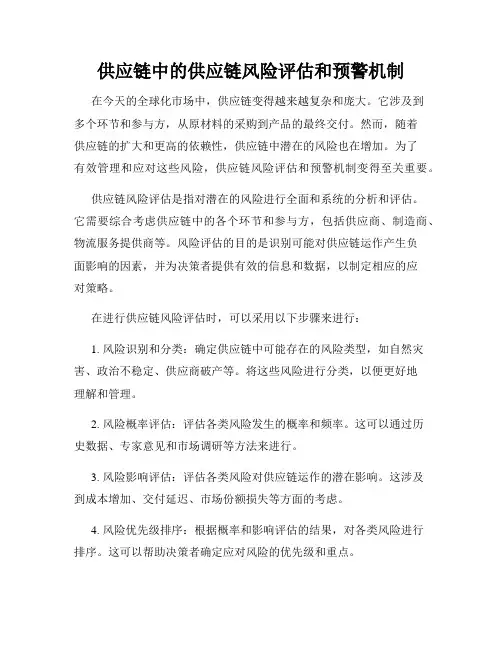 供应链中的供应链风险评估和预警机制

在今天的全球化市场中，供应链变得越来越复杂和庞大。它涉及到多个环节和参与方，从原材料的采购到产品的最终交付。然而，随着供应链的扩大和更高的依赖性，供应链中潜在的风险也在增加。为了有效管理和应对这些风险，供应链风险评估和预警机制变得至关重要。

供应链风险评估是指对潜在的风险进行全面和系统的分析和评估。它需要综合考虑供应链中的各个环节和参与方，包括供应商、制造商、物流服务提供商等。风险评估的目的是识别可能对供应链运作产生负面影响的因素，并为决策者提供有效的信息和数据，以制定相应的应对策略。

在进行供应链风险评估时，可以采用以下步骤来进行：

1. 风险识别和分类：确定供应链中可能存在的风险类型，如自然灾害、政治不稳定、供应商破产等。将这些风险进行分类，以便更好地理解和管理。

2. 风险概率评估：评估各类风险发生的概率和频率。这可以通过历史数据、专家意见和市场调研等方法来进行。

3. 风险影响评估：评估各类风险对供应链运作的潜在影响。这涉及到成本增加、交付延迟、市场份额损失等方面的考虑。

4. 风险优先级排序：根据概率和影响评估的结果，对各类风险进行排序。这可以帮助决策者确定应对风险的优先级和重点。